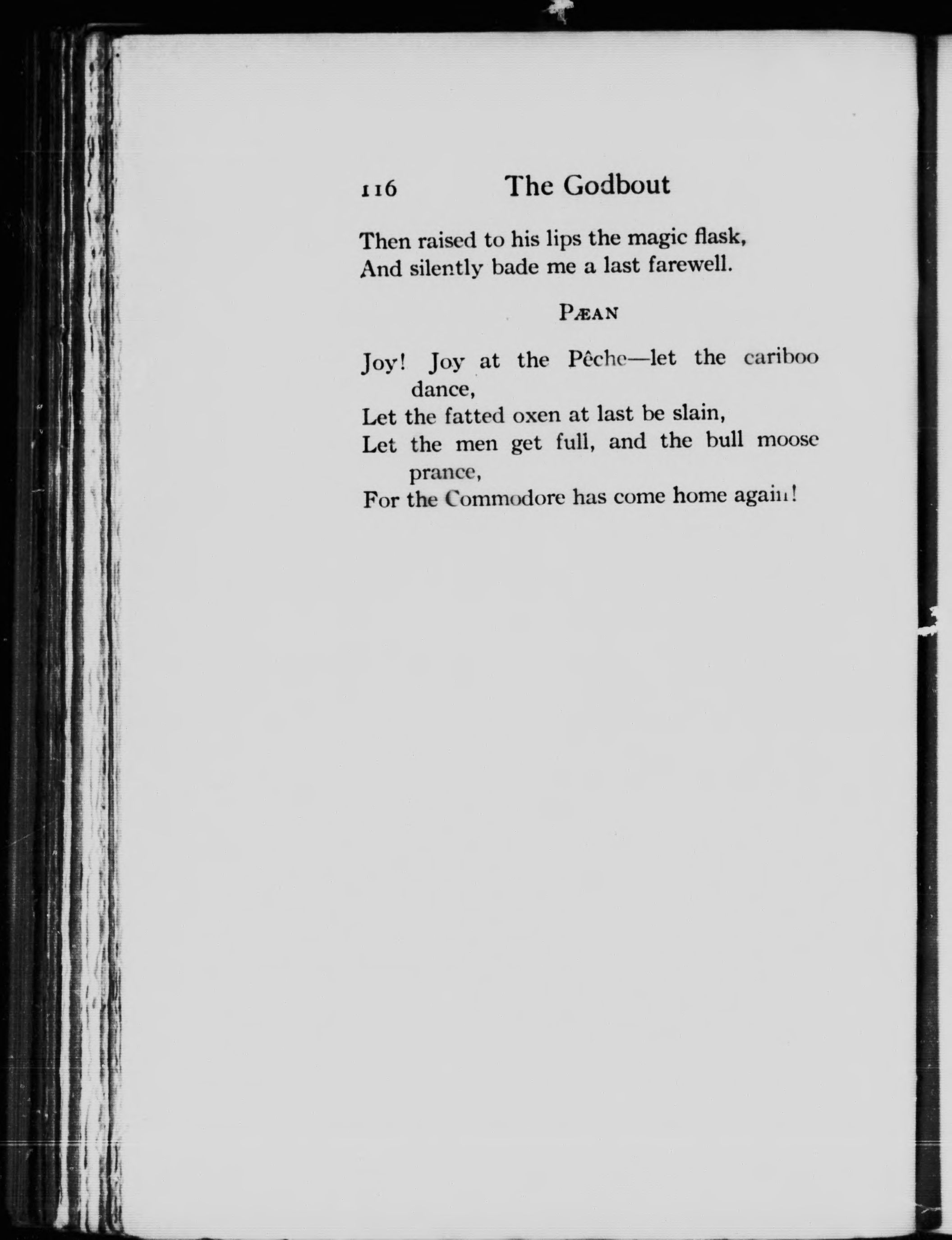 116 The Godbout

Then raised to his lips the magic flask,
And silently bade me a last farewell.

PÆAN

Joy! Joy at the Pêche—let the cariboo dance,
Let the fatted oxen at last be slain,
Let the men get full, and the bull moose prance,
For the Commodore has come home again!